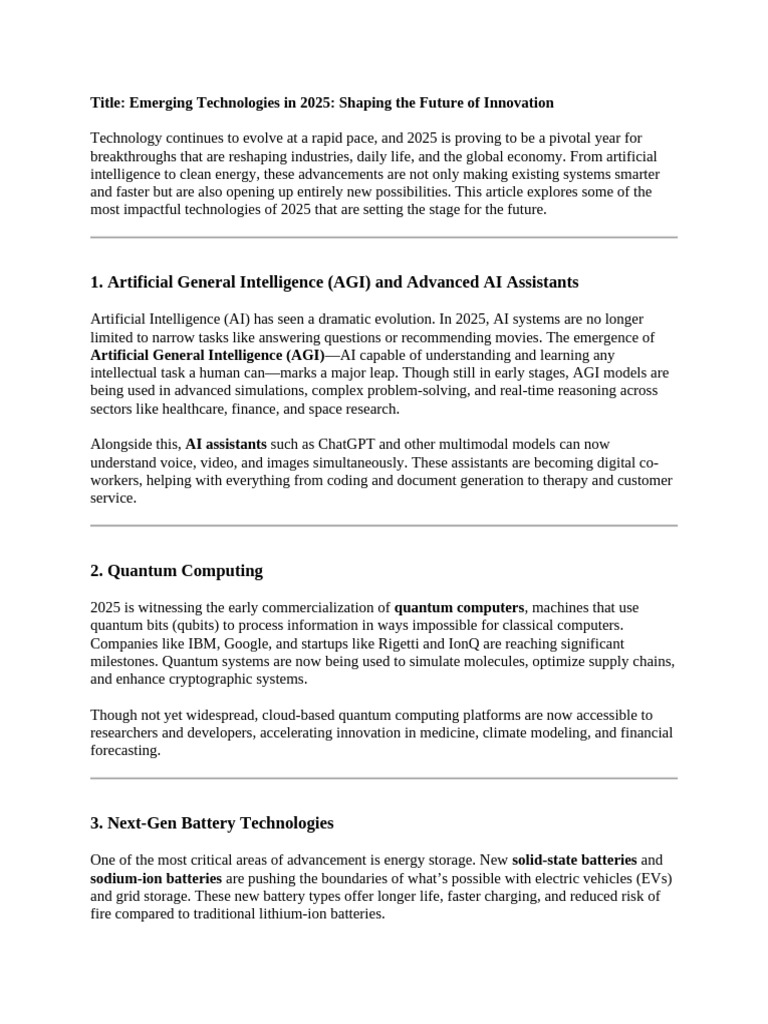 Title: Emerging Technologies in 2025: Shaping the Future of Innovation

Technology continues to evolve at a rapid pace, and 2025 is proving to be a pivotal year for breakthroughs that are reshaping industries, daily life, and the global economy. From artificial intelligence to clean energy, these advancements are not only making existing systems smarter and faster but are also opening up entirely new possibilities. This article explores some of the most impactful technologies of 2025 that are setting the stage for the future.

1. Artificial General Intelligence (AGI) and Advanced AI Assistants

Artificial Intelligence (AI) has seen a dramatic evolution. In 2025, AI systems are no longer limited to narrow tasks like answering questions or recommending movies. The emergence of Artificial General Intelligence (AGI)—AI capable of understanding and learning any intellectual task a human can—marks a major leap. Though still in early stages, AGI models are being used in advanced simulations, complex problem-solving, and real-time reasoning across sectors like healthcare, finance, and space research.

Alongside this, AI assistants such as ChatGPT and other multimodal models can now understand voice, video, and images simultaneously. These assistants are becoming digital co-workers, helping with everything from coding and document generation to therapy and customer service.

2. Quantum Computing

2025 is witnessing the early commercialization of quantum computers, machines that use quantum bits (qubits) to process information in ways impossible for classical computers. Companies like IBM, Google, and startups like Rigetti and IonQ are reaching significant milestones. Quantum systems are now being used to simulate molecules, optimize supply chains, and enhance cryptographic systems.

Though not yet widespread, cloud-based quantum computing platforms are now accessible to researchers and developers, accelerating innovation in medicine, climate modeling, and financial forecasting.

3. Next-Gen Battery Technologies

One of the most critical areas of advancement is energy storage. New solid-state batteries and sodium-ion batteries are pushing the boundaries of what's possible with electric vehicles (EVs) and grid storage. These new battery types offer longer life, faster charging, and reduced risk of fire compared to traditional lithium-ion batteries.